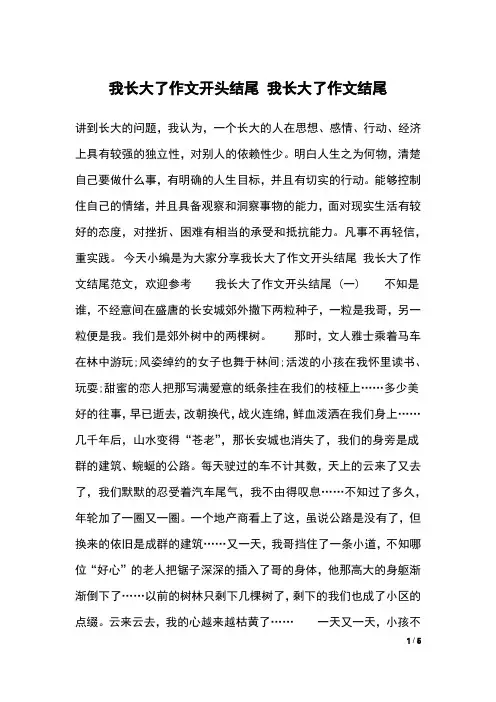 我长大了作文开头结尾 我长大了作文结尾

讲到长大的问题，我认为，一个长大的人在思想、感情、行动、经济上具有较强的独立性，对别人的依赖性少。明白人生之为何物，清楚自己要做什么事，有明确的人生目标，并且有切实的行动。能够控制住自己的情绪，并且具备观察和洞察事物的能力，面对现实生活有较好的态度，对挫折、困难有相当的承受和抵抗能力。凡事不再轻信，重实践。 今天小编是为大家分享我长大了作文开头结尾 我长大了作文结尾范文，欢迎参考　　我长大了作文开头结尾（一）　　不知是谁，不经意间在盛唐的长安城郊外撒下两粒种子，一粒是我哥，另一粒便是我。我们是郊外树中的两棵树。　　那时，文人雅士乘着马车在林中游玩；风姿绰约的女子也舞于林间；活泼的小孩在我怀里读书、玩耍；甜蜜的恋人把那写满爱意的纸条挂在我们的枝桠上……多少美好的往事，早已逝去，改朝换代，战火连绵，鲜血泼洒在我们身上……几千年后，山水变得“苍老”，那长安城也消失了，我们的身旁是成群的建筑、蜿蜒的公路。每天驶过的车不计其数，天上的云来了又去了，我们默默的忍受着汽车尾气，我不由得叹息……不知过了多久，年轮加了一圈又一圈。一个地产商看上了这，虽说公路是没有了，但换来的依旧是成群的建筑……又一天，我哥挡住了一条小道，不知哪位“好心”的老人把锯子深深的插入了哥的身体，他那高大的身躯渐渐倒下了……以前的树林只剩下几棵树了，剩下的我们也成了小区的点缀。云来云去，我的心越来越枯黄了……　　一天又一天，小孩不

1 / 6